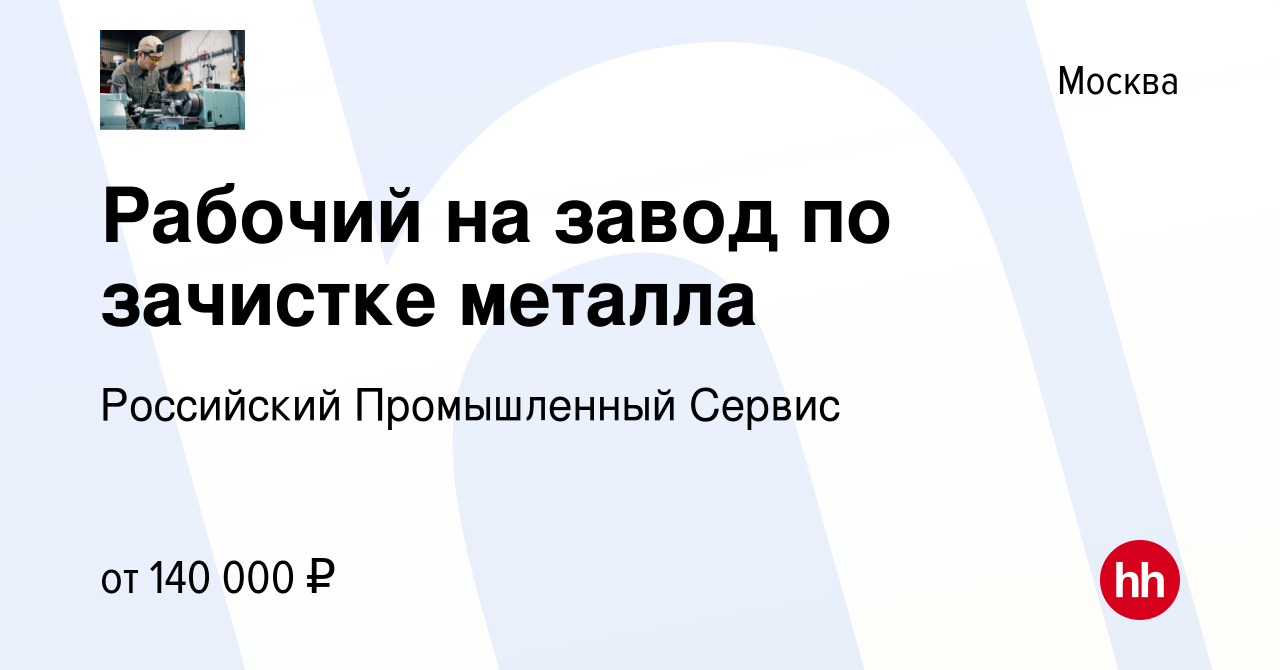 Москва

Рабочий на завод по зачистке металла

Российский Промышленный Сервис

от 140 000 ₽

hh